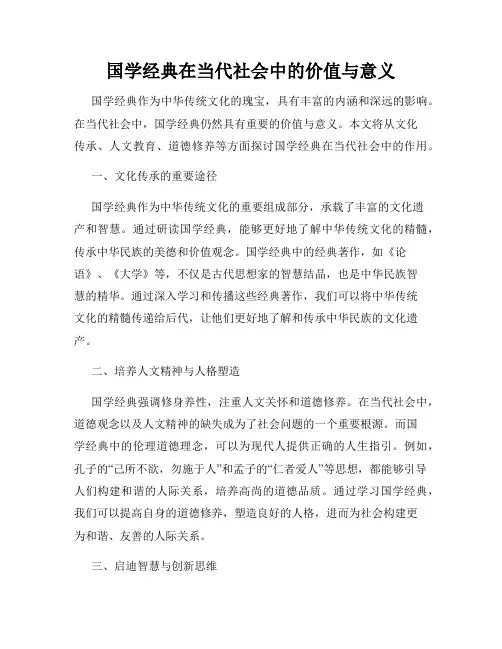 国学经典在当代社会中的价值与意义

国学经典作为中华传统文化的瑰宝，具有丰富的内涵和深远的影响。在当代社会中，国学经典仍然具有重要的价值与意义。本文将从文化传承、人文教育、道德修养等方面探讨国学经典在当代社会中的作用。

一、文化传承的重要途径

国学经典作为中华传统文化的重要组成部分，承载了丰富的文化遗产和智慧。通过研读国学经典，能够更好地了解中华传统文化的精髓，传承中华民族的美德和价值观念。国学经典中的经典著作，如《论语》、《大学》等，不仅是古代思想家的智慧结晶，也是中华民族智慧的精华。通过深入学习和传播这些经典著作，我们可以将中华传统文化的精髓传递给后代，让他们更好地了解和传承中华民族的文化遗产。

二、培养人文精神与人格塑造

国学经典强调修身养性，注重人文关怀和道德修养。在当代社会中，道德观念以及人文精神的缺失成为了社会问题的一个重要根源。而国学经典中的伦理道德理念，可以为现代人提供正确的人生指引。例如，孔子的“己所不欲，勿施于人”和孟子的“仁者爱人”等思想，都能够引导人们构建和谐的人际关系，培养高尚的道德品质。通过学习国学经典，我们可以提高自身的道德修养，塑造良好的人格，进而为社会构建更为和谐、友善的人际关系。

三、启迪智慧与创新思维